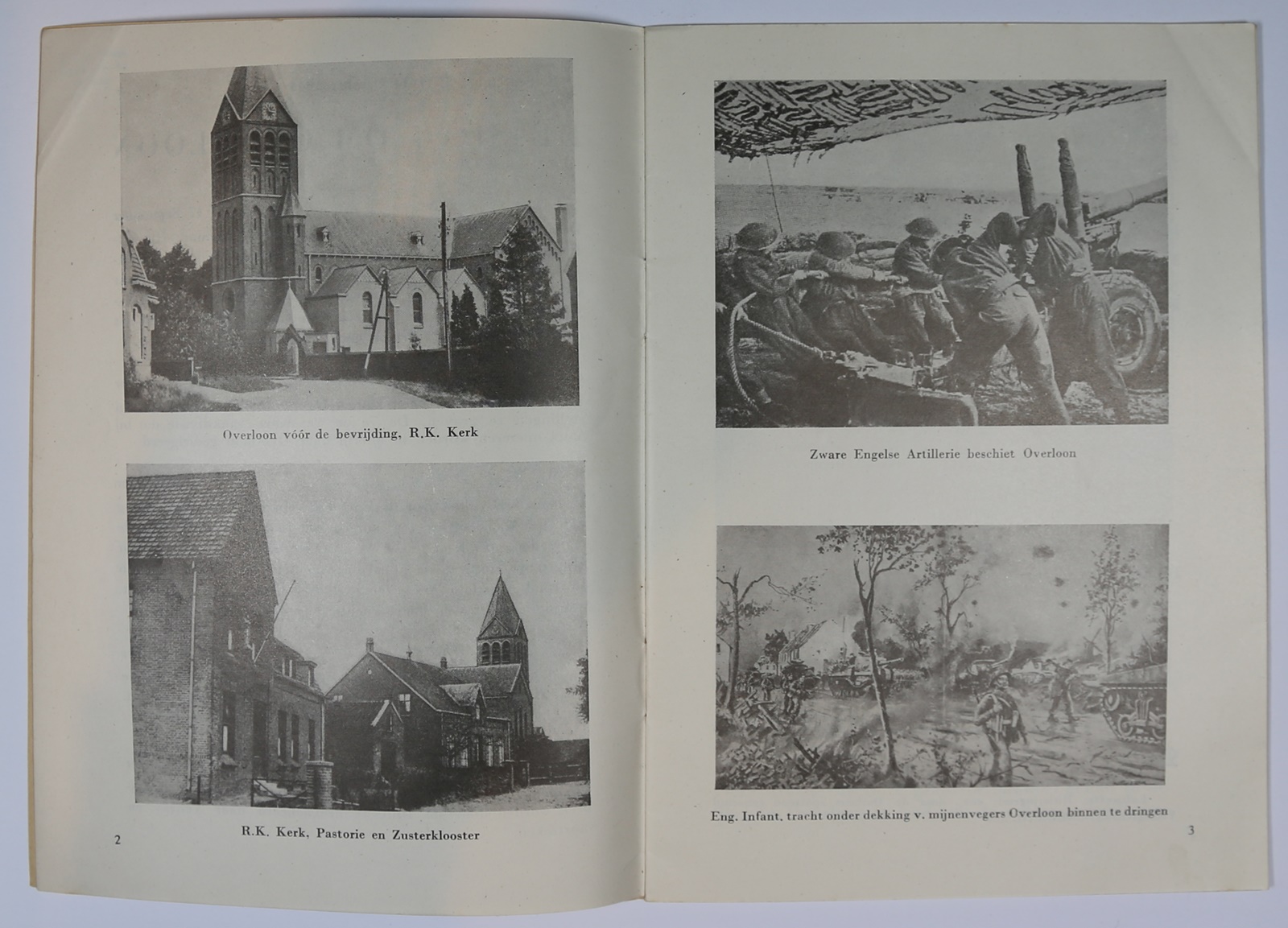 Overloon vóór de bevrijding, R.K. Kerk

R.K. Kerk, Pastorie en Zusterklooster

2

Zware Engelse Artillerie beschiet Overloon

Eng. Infant. tracht onder dekking v. mijnenvegers Overloon binnen te dringen

3